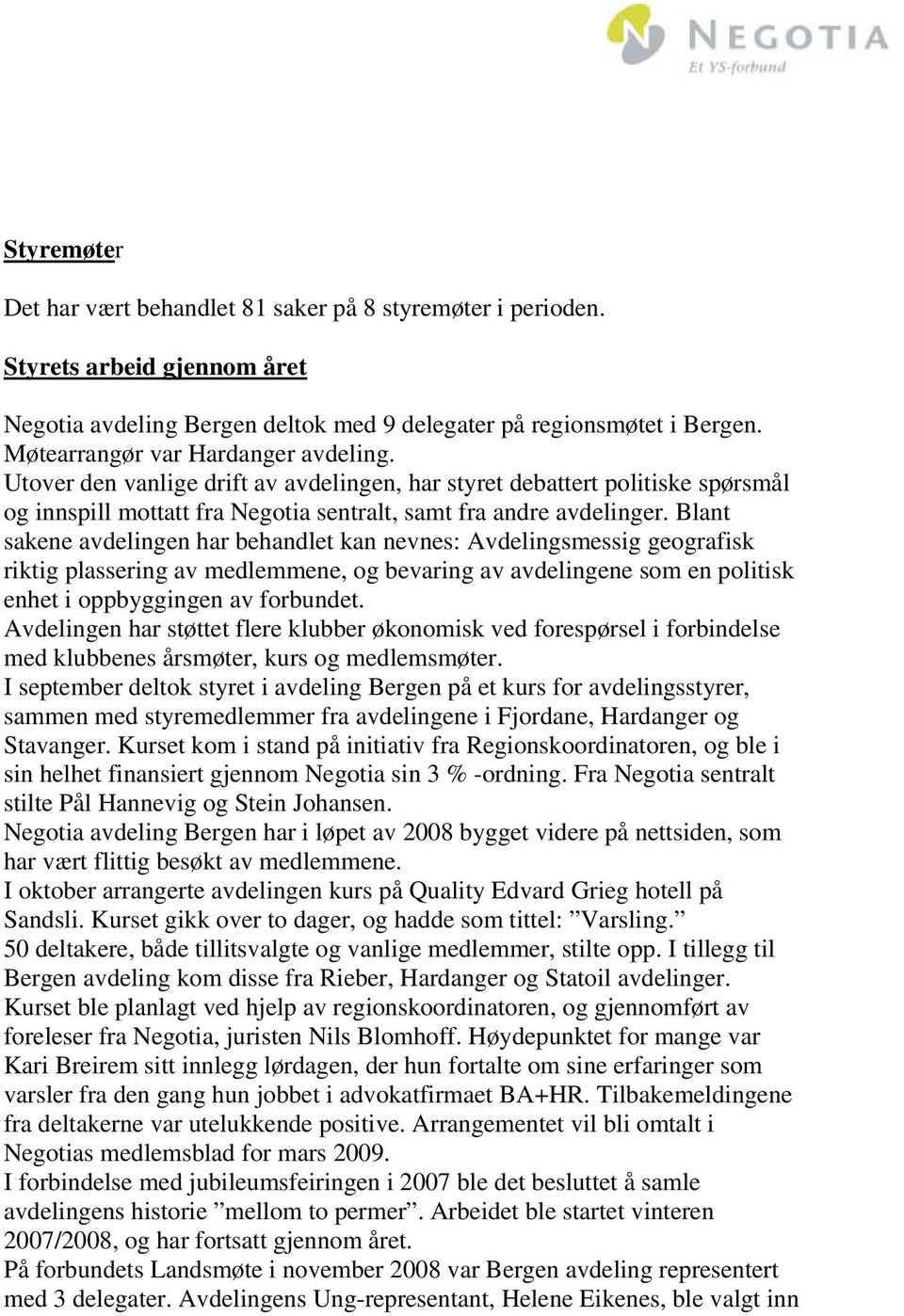 NEGOTIA
Et YS-forbund

Styremøter

Det har vært behandlet 81 saker på 8 styremøter i perioden.

Styrets arbeid gjennom året

Negotia avdeling Bergen deltok med 9 delegater på regionsmøtet i Bergen. Møtearrangør var Hardanger avdeling.
Utover den vanlige drift av avdelingen, har styret debattert politiske spørsmål og innspill mottatt fra Negotia sentralt, samt fra andre avdelinger. Blant sakene avdelingen har behandlet kan nevnes: Avdelingsmessig geografisk riktig plassering av medlemmene, og bevaring av avdelingene som en politisk enhet i oppbyggingen av forbundet.
Avdelingen har støttet flere klubber økonomisk ved forespørsel i forbindelse med klubbenes årsmøter, kurs og medlemsmøter.
I september deltok styret i avdeling Bergen på et kurs for avdelingsstyrer, sammen med styremedlemmer fra avdelingene i Fjordane, Hardanger og Stavanger. Kurset kom i stand på initiativ fra Regionskoordinatoren, og ble i sin helhet finansiert gjennom Negotia sin 3 % -ordning. Fra Negotia sentralt stilte Pål Hannevig og Stein Johansen.
Negotia avdeling Bergen har i løpet av 2008 bygget videre på nettsiden, som har vært flittig besøkt av medlemmene.
I oktober arrangerte avdelingen kurs på Quality Edvard Grieg hotell på Sandsli. Kurset gikk over to dager, og hadde som tittel: ”Varsling.”
50 deltakere, både tillitsvalgte og vanlige medlemmer, stilte opp. I tillegg til Bergen avdeling kom disse fra Rieber, Hardanger og Statoil avdelinger.
Kurset ble planlagt ved hjelp av regionskoordinatoren, og gjennomført av foreleser fra Negotia, juristen Nils Blomhoff. Høydepunktet for mange var Kari Breirem sitt innlegg lørdagen, der hun fortalte om sine erfaringer som varsler fra den gang hun jobbet i advokatfirmaet BA+HR. Tilbakemeldingene fra deltakerne var utelukkende positive. Arrangementet vil bli omtalt i Negotias medlemsblad for mars 2009.
I forbindelse med jubileumsfeiringen i 2007 ble det besluttet å samle avdelingens historie ”mellom to permer”. Arbeidet ble startet vinteren 2007/2008, og har fortsatt gjennom året.
På forbundets Landsmøte i november 2008 var Bergen avdeling representert med 3 delegater. Avdelingens Ung-representant, Helene Eikenes, ble valgt inn